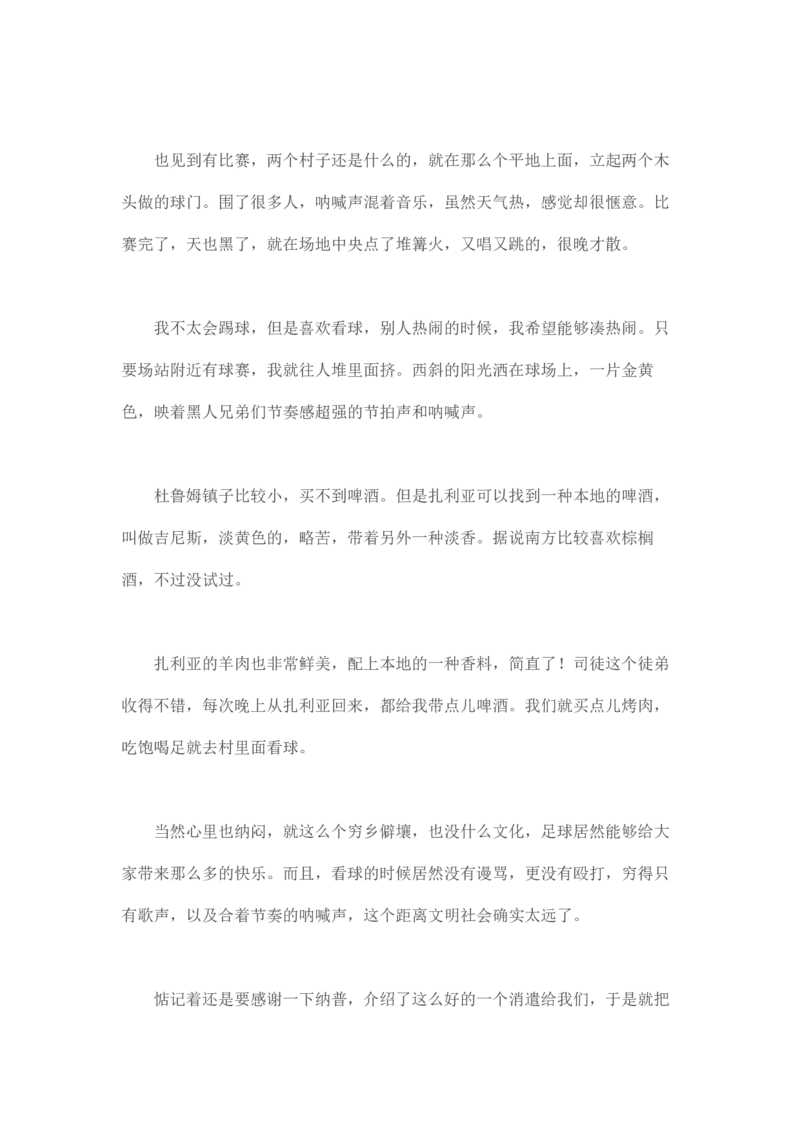 也见到有比赛，两个村子还是什么的，就在那么个平地上面，立起两个木头做的球门。围了很多人，呐喊声混着音乐，虽然天气热，感觉却很惬意。比赛完了，天也黑了，就在场地中央点了堆篝火，又唱又跳的，很晚才散。

我不太会踢球，但是喜欢看球，别人热闹的时候，我希望能够凑热闹。只要场站附近有球赛，我就往人堆里面挤。西斜的阳光洒在球场上，一片金黄色，映着黑人兄弟们节奏感超强的节拍声和呐喊声。

杜鲁姆镇子比较小，买不到啤酒。但是扎利亚可以找到一种本地的啤酒，叫做吉尼斯，淡黄色的，略苦，带着另外一种淡香。据说南方比较喜欢棕榈酒，不过没试过。

扎利亚的羊肉也非常鲜美，配上本地的一种香料，简直了！司徒这个徒弟收得不错，每次晚上从扎利亚回来，都给我带点儿啤酒。我们就买点儿烤肉，吃饱喝足就去村里面看球。

当然心里也纳闷，就这么个穷乡僻壤，也没什么文化，足球居然能够给大家带来那么多的快乐。而且，看球的时候居然没有谩骂，更没有殴打，穷得只有歌声，以及合着节奏的呐喊声，这个距离文明社会确实太远了。

惦记着还是要感谢一下纳普，介绍了这么好的一个消遣给我们，于是就把